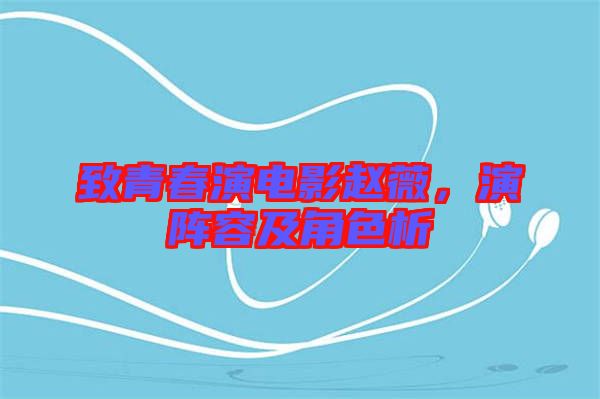 致青春演电影赵薇，演阵容及角色析